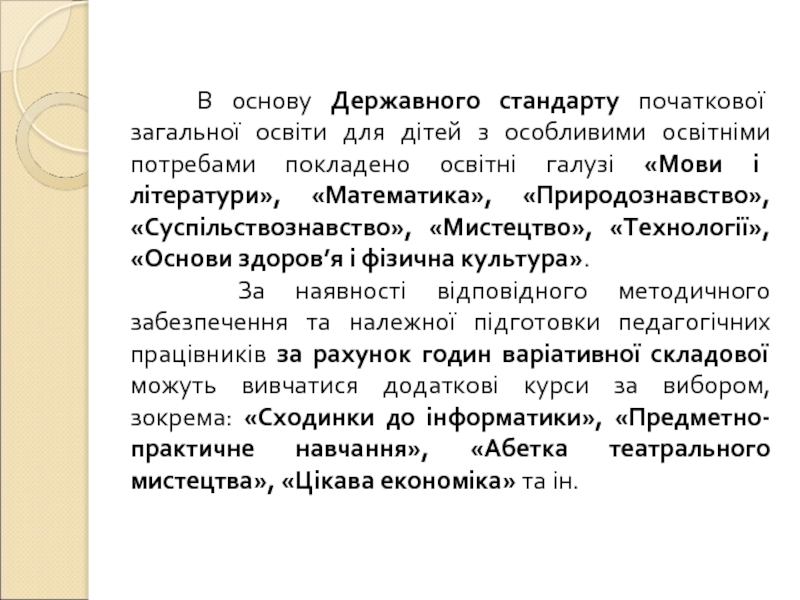 В основу Державного стандарту початкової загальної освіти для дітей з особливими освітніми потребами покладено освітні галузі «Мови і літератури», «Математика», «Природознавство», «Суспільствознавство», «Мистецтво», «Технології», «Основи здоров'я і фізична культура».

За наявності відповідного методичного забезпечення та належної підготовки педагогічних працівників за рахунок годин варіативної складової можуть вивчатися додаткові курси за вибором, зокрема: «Сходинки до інформатики», «Предметно-практичне навчання», «Абетка театрального мистецтва», «Цікава економіка» та ін.